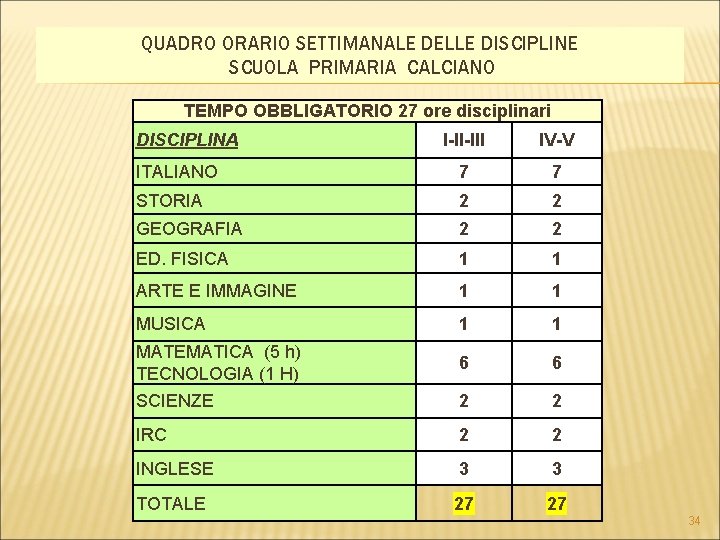 QUADRO ORARIO SETTIMANALE DELLE DISCIPLINE
SCUOLA PRIMARIA CALCIANO

TEMPO OBBLIGATORIO 27 ore disciplinari

| DISCIPLINA | I-II-III | IV-V |
|---|---|---|
| ITALIANO | 7 | 7 |
| STORIA | 2 | 2 |
| GEOGRAFIA | 2 | 2 |
| ED. FISICA | 1 | 1 |
| ARTE E IMMAGINE | 1 | 1 |
| MUSICA | 1 | 1 |
| MATEMATICA (5 h) TECNOLOGIA (1 H) | 6 | 6 |
| SCIENZE | 2 | 2 |
| IRC | 2 | 2 |
| INGLESE | 3 | 3 |
| TOTALE | 27 | 27 |

34